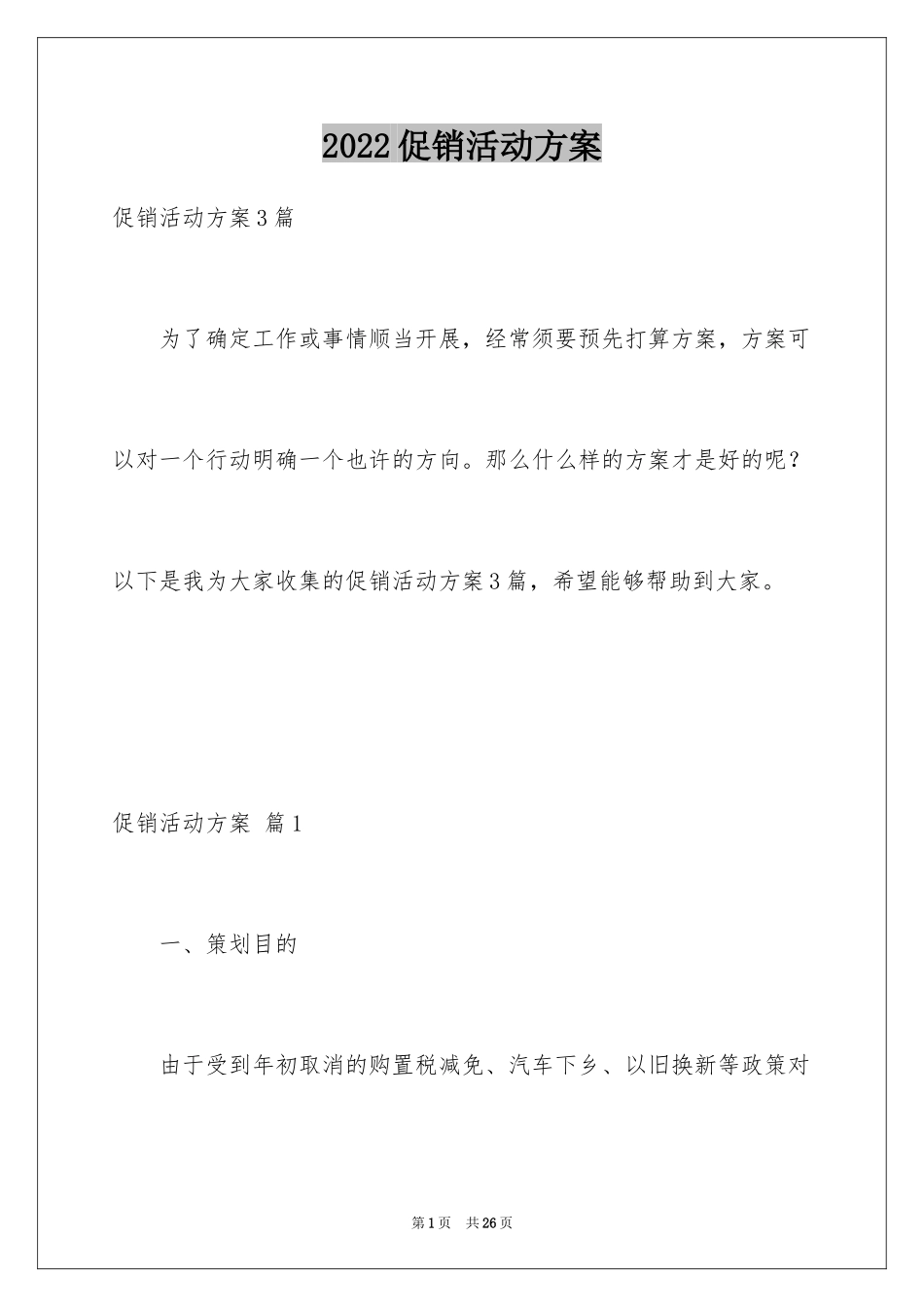 2022促销活动方案

促销活动方案3篇

为了确定工作或事情顺当开展，经常须要预先打算方案，方案可以对一个行动明确一个也许的方向。那么什么样的方案才是好的呢？以下是我为大家收集的促销活动方案3篇，希望能够帮助到大家。

促销活动方案 篇1

一、策划目的

由于受到年初取消的购置税减免、汽车下乡、以旧换新等政策对

第1页 共26页